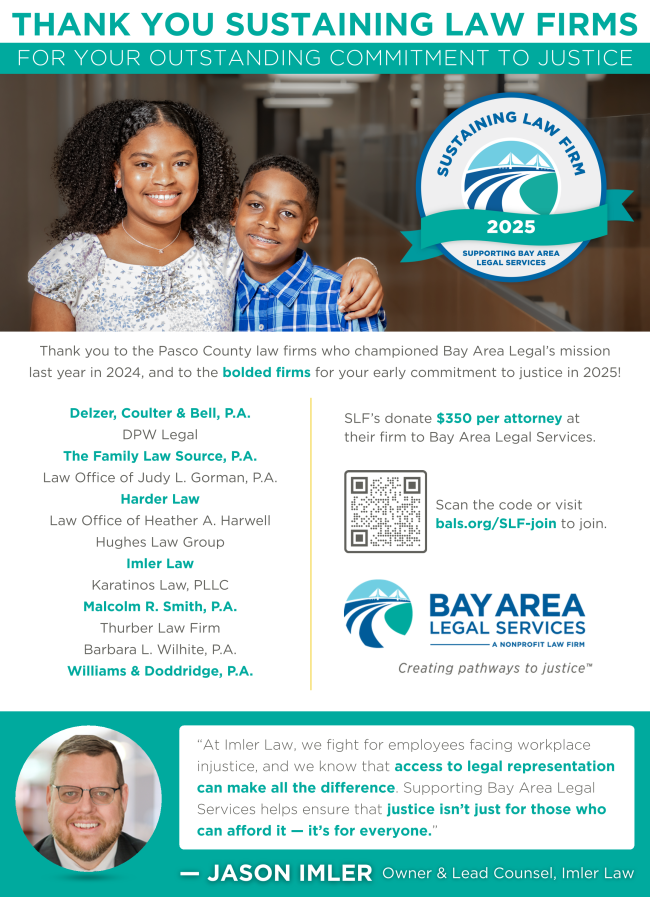 THANK YOU SUSTAINING LAW FIRMS
FOR YOUR OUTSTANDING COMMITMENT TO JUSTICE

SUSTAINING LAW FIRM
2025
SUPPORTING BAY AREA LEGAL SERVICES

Thank you to the Pasco County law firms who championed Bay Area Legal's mission last year in 2024, and to the bolded firms for your early commitment to justice in 2025!

Delzer, Coulter & Bell, P.A.
DPW Legal
The Family Law Source, P.A.
Law Office of Judy L. Gorman, P.A.
Harder Law
Law Office of Heather A. Harwell
Hughes Law Group
Imler Law
Karatinos Law, PLLC
Malcolm R. Smith, P.A.
Thurber Law Firm
Barbara L. Wilhite, P.A.
Williams & Doddridge, P.A.

SLF's donate $350 per attorney at their firm to Bay Area Legal Services.

Scan the code or visit bals.org/SLF-join to join.

BAY AREA LEGAL SERVICES
A NONPROFIT LAW FIRM
Creating pathways to justice™

"At Imler Law, we fight for employees facing workplace injustice, and we know that access to legal representation can make all the difference. Supporting Bay Area Legal Services helps ensure that justice isn't just for those who can afford it — it's for everyone."

— JASON IMLER Owner & Lead Counsel, Imler Law